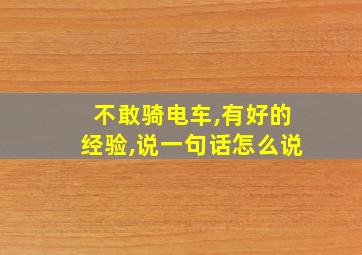 不敢骑电车,有好的经验,说一句话怎么说